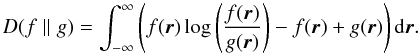 $D(f \parallel g) = \int_{-\infty}^{\infty} \left( f(\boldsymbol{r}) \log \left( \frac{f(\boldsymbol{r})}{g(\boldsymbol{r})} \right) - f(\boldsymbol{r}) + g(\boldsymbol{r}) \right) \mathrm{d}\boldsymbol{r}.$